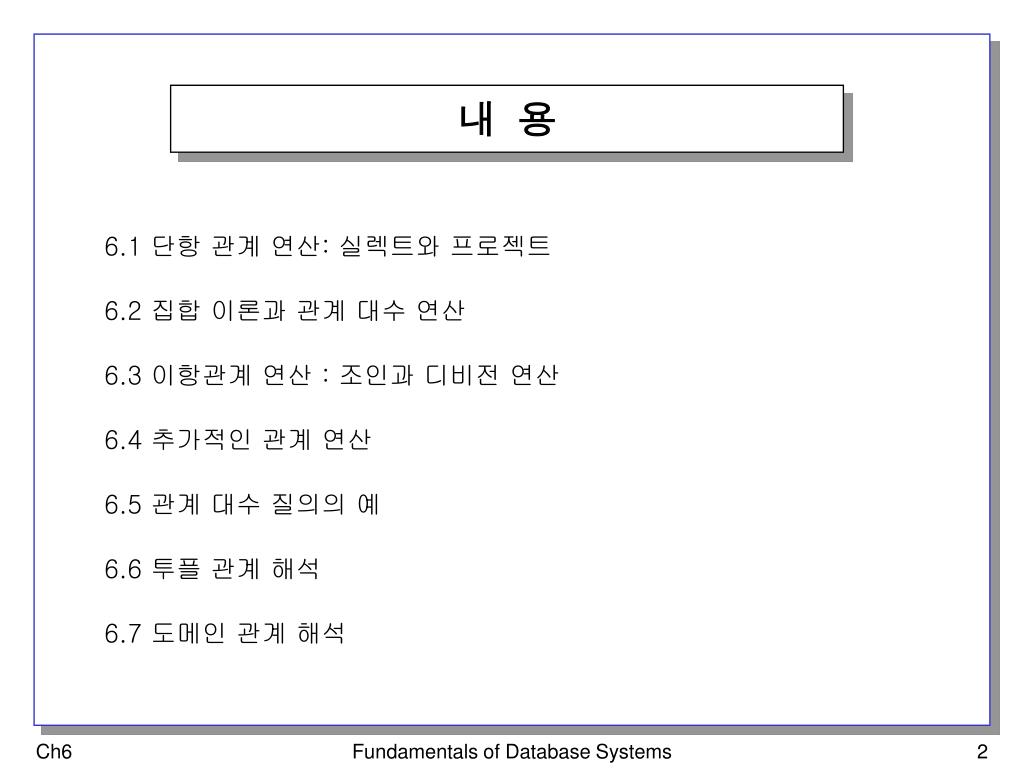 내 용

6.1 단항 관계 연산: 실렉트와 프로젝트

6.2 집합 이론과 관계 대수 연산

6.3 이항관계 연산 : 조인과 디비전 연산

6.4 추가적인 관계 연산

6.5 관계 대수 질의의 예

6.6 투플 관계 해석

6.7 도메인 관계 해석

Ch6

Fundamentals of Database Systems

2